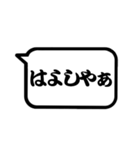 はよしやぁ